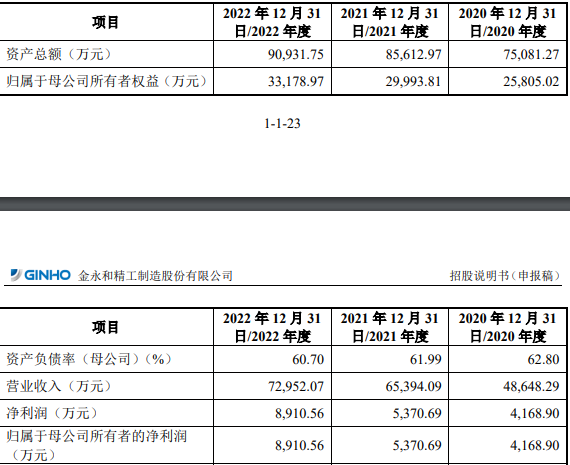 | 项目 | 2022年12月31日/2022年度 | 2021年12月31日/2021年度 | 2020年12月31日/2020年度 |
|---|---|---|---|
| 资产总额（万元） | 90,931.75 | 85,612.97 | 75,081.27 |
| 归属于母公司所有者权益（万元） | 33,178.97 | 29,993.81 | 25,805.02 |

1-1-23

GINHO 金永和精工制造股份有限公司 招股说明书（申报稿）

| 项目 | 2022年12月31日/2022年度 | 2021年12月31日/2021年度 | 2020年12月31日/2020年度 |
|---|---|---|---|
| 资产负债率（母公司）（%） | 60.70 | 61.99 | 62.80 |
| 营业收入（万元） | 72,952.07 | 65,394.09 | 48,648.29 |
| 净利润（万元） | 8,910.56 | 5,370.69 | 4,168.90 |
| 归属于母公司所有者的净利润（万元） | 8,910.56 | 5,370.69 | 4,168.90 |